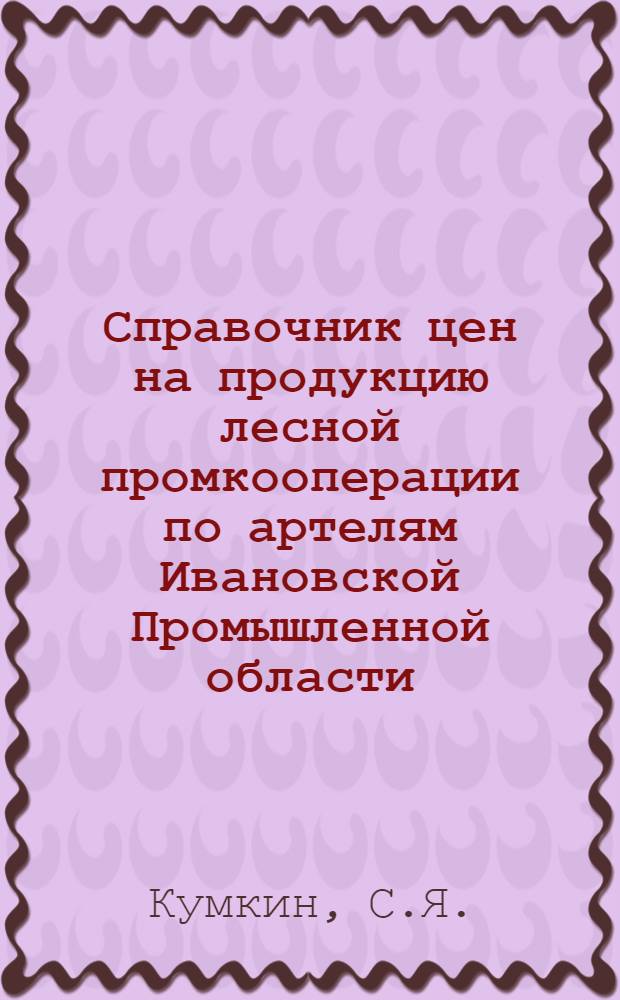 Справочник цен на продукцию лесной промкооперации по артелям Ивановской Промышленной области

Кумкин, С.Я.